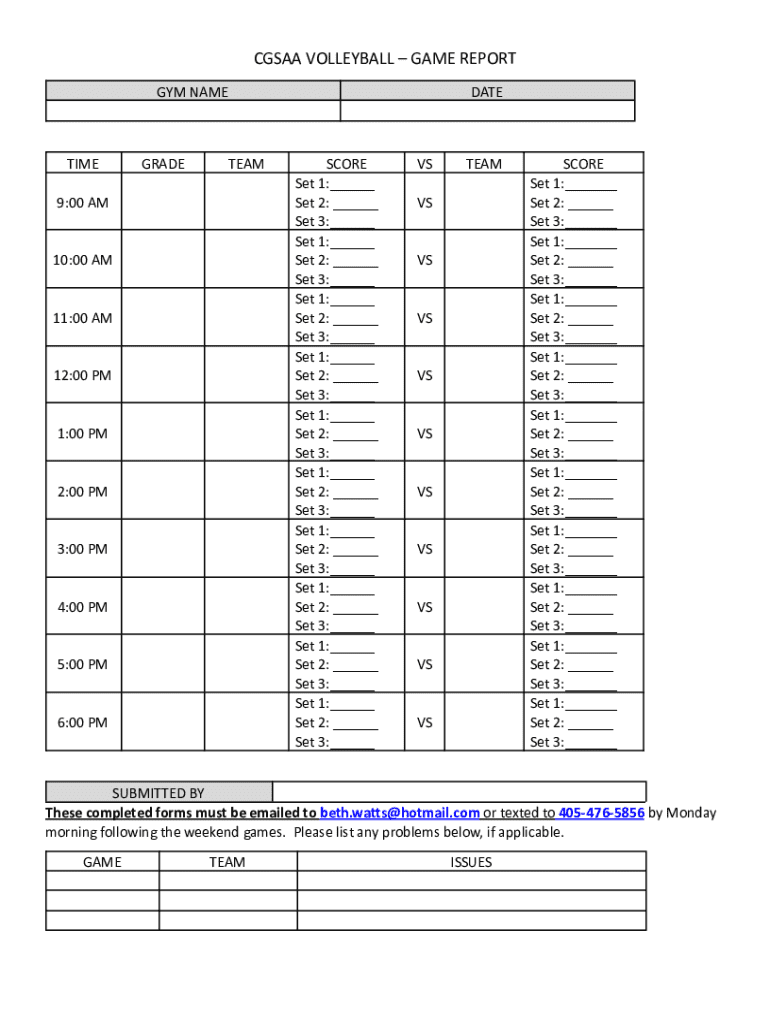 CGSAA VOLLEYBALL – GAME REPORT

| GYM NAME | DATE |
|---|---|
| | |

| TIME | GRADE | TEAM | SCORE | VS | TEAM | SCORE |
|---|---|---|---|---|---|---|
| 9:00 AM | | | Set 1:______ Set 2: ______ Set 3:______ | VS | | Set 1:_______ Set 2: ______ Set 3:_______ |
| 10:00 AM | | | Set 1:______ Set 2: ______ Set 3:______ | VS | | Set 1:_______ Set 2: ______ Set 3:_______ |
| 11:00 AM | | | Set 1:______ Set 2: ______ Set 3:______ | VS | | Set 1:_______ Set 2: ______ Set 3:_______ |
| 12:00 PM | | | Set 1:______ Set 2: ______ Set 3:______ | VS | | Set 1:_______ Set 2: ______ Set 3:_______ |
| 1:00 PM | | | Set 1:______ Set 2: ______ Set 3:______ | VS | | Set 1:_______ Set 2: ______ Set 3:_______ |
| 2:00 PM | | | Set 1:______ Set 2: ______ Set 3:______ | VS | | Set 1:_______ Set 2: ______ Set 3:_______ |
| 3:00 PM | | | Set 1:______ Set 2: ______ Set 3:______ | VS | | Set 1:_______ Set 2: ______ Set 3:_______ |
| 4:00 PM | | | Set 1:______ Set 2: ______ Set 3:______ | VS | | Set 1:_______ Set 2: ______ Set 3:_______ |
| 5:00 PM | | | Set 1:______ Set 2: ______ Set 3:______ | VS | | Set 1:_______ Set 2: ______ Set 3:_______ |
| 6:00 PM | | | Set 1:______ Set 2: ______ Set 3:______ | VS | | Set 1:_______ Set 2: ______ Set 3:_______ |

| SUBMITTED BY | |
|---|---|

These completed forms must be emailed to beth.watts@hotmail.com or texted to 405-476-5856 by Monday morning following the weekend games. Please list any problems below, if applicable.

| GAME | TEAM | ISSUES |
|---|---|---|
| | | |
| | | |
| | | |